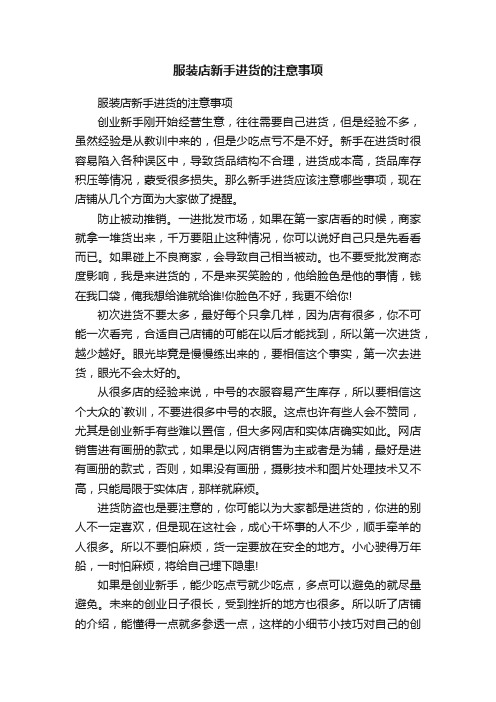 服装店新手进货的注意事项

服装店新手进货的注意事项

创业新手刚开始经营生意，往往需要自己进货，但是经验不多，虽然经验是从教训中来的，但是少吃点亏不是不好。新手在进货时很容易陷入各种误区中，导致货品结构不合理，进货成本高，货品库存积压等情况，蒙受很多损失。那么新手进货应该注意哪些事项，现在店铺从几个方面为大家做了提醒。

防止被动推销。一进批发市场，如果在第一家店看的时候，商家就拿一堆货出来，千万要阻止这种情况，你可以说好自己只是先看看而已。如果碰上不良商家，会导致自己相当被动。也不要受批发商态度影响，我是来进货的，不是来买笑脸的，他给脸色是他的事情，钱在我口袋，俺我想给谁就给谁!你脸色不好，我更不给你!

初次进货不要太多，最好每个只拿几样，因为店有很多，你不可能一次看完，合适自己店铺的可能在以后才能找到，所以第一次进货，越少越好。眼光毕竟是慢慢练出来的，要相信这个事实，第一次去进货，眼光不会太好的。

从很多店的经验来说，中号的衣服容易产生库存，所以要相信这个大众的`教训，不要进很多中号的衣服。这点也许有些人会不赞同，尤其是创业新手有些难以置信，但大多网店和实体店确实如此。网店销售进有画册的款式，如果是以网店销售为主或者是为辅，最好是进有画册的款式，否则，如果没有画册，摄影技术和图片处理技术又不高，只能局限于实体店，那样就麻烦。

进货防盗也是要注意的，你可能以为大家都是进货的，你进的别人不一定喜欢，但是现在这社会，成心干坏事的人不少，顺手牵羊的人很多。所以不要怕麻烦，货一定要放在安全的地方。小心驶得万年船，一时怕麻烦，将给自己埋下隐患!

如果是创业新手，能少吃点亏就少吃点，多点可以避免的就尽量避免。未来的创业日子很长，受到挫折的地方也很多。所以听了店铺的介绍，能懂得一点就多参透一点，这样的小细节小技巧对自己的创